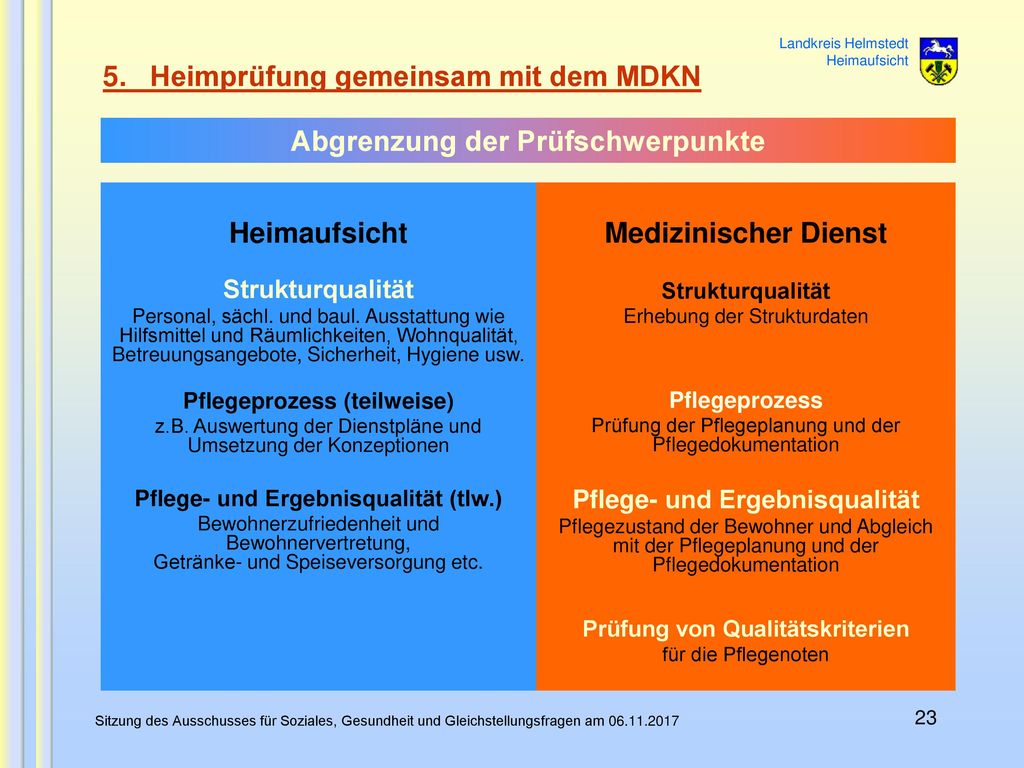 Landkreis Helmstedt
Heimaufsicht

5. Heimprüfung gemeinsam mit dem MDKN

Abgrenzung der Prüfschwerpunkte

Heimaufsicht

Strukturqualität
Personal, sächl. und baul. Ausstattung wie Hilfsmittel und Räumlichkeiten, Wohnqualität, Betreuungsangebote, Sicherheit, Hygiene usw.

Pflegeprozess (teilweise)
z.B. Auswertung der Dienstpläne und Umsetzung der Konzeptionen

Pflege- und Ergebnisqualität (tlw.)
Bewohnerzufriedenheit und Bewohnervertretung, Getränke- und Speiseversorgung etc.

Medizinischer Dienst

Strukturqualität
Erhebung der Strukturdaten

Pflegeprozess
Prüfung der Pflegeplanung und der Pflegedokumentation

Pflege- und Ergebnisqualität
Pflegezustand der Bewohner und Abgleich mit der Pflegeplanung und der Pflegedokumentation

Prüfung von Qualitätskriterien
für die Pflegenoten

Sitzung des Ausschusses für Soziales, Gesundheit und Gleichstellungsfragen am 06.11.2017

23